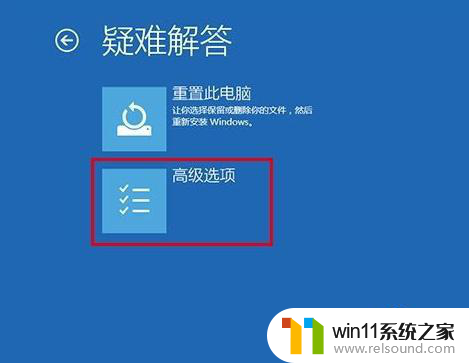 疑难解答

重置此电脑
让你选择保留或删除你的文件，然后重新安装 Windows。

高级选项

win11系统之家
www.relsound.com